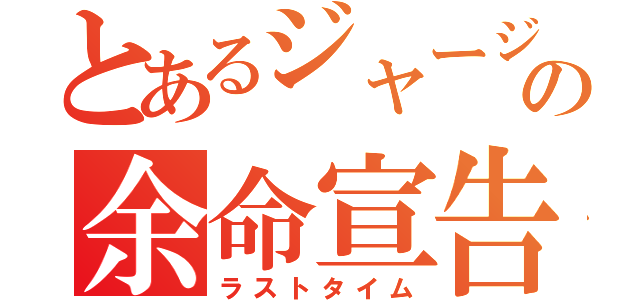 とあるジャージの
余命宣告
ラストタイム